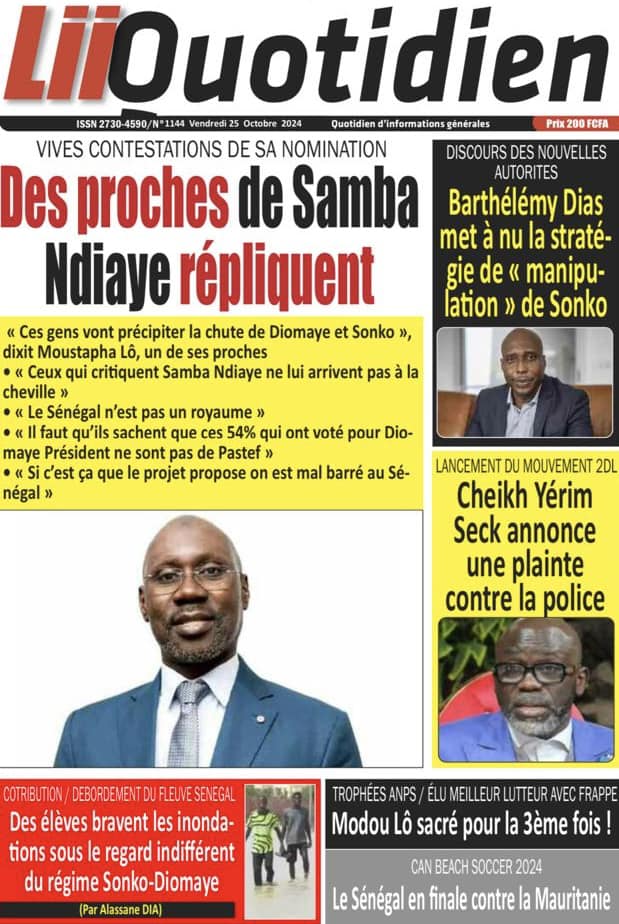 LiiQuotidien

ISSN 2730-4590/N°1144 Vendredi 25 Octobre 2024 Quotidien d'informations générales Prix 200 FCFA

VIVES CONTESTATIONS DE SA NOMINATION

Des proches de Samba Ndiaye répliquent

« Ces gens vont précipiter la chute de Diomaye et Sonko », dixit Moustapha Lô, un de ses proches
• « Ceux qui critiquent Samba Ndiaye ne lui arrivent pas à la cheville »
• « Le Sénégal n'est pas un royaume »
• « Il faut qu'ils sachent que ces 54% qui ont voté pour Diomaye Président ne sont pas de Pastef »
• « Si c'est ça que le projet propose on est mal barré au Sénégal »

DISCOURS DES NOUVELLES AUTORITES

Barthélémy Dias met à nu la stratégie de « manipulation » de Sonko

LANCEMENT DU MOUVEMENT 2DL

Cheikh Yérim Seck annonce une plainte contre la police

COTRIBUTION / DEBORDEMENT DU FLEUVE SENEGAL

Des élèves bravent les inondations sous le regard indifférent du régime Sonko-Diomaye

(Par Alassane DIA)

TROPHÉES ANPS / ÉLU MEILLEUR LUTTEUR AVEC FRAPPE

Modou Lô sacré pour la 3ème fois !

CAN BEACH SOCCER 2024

Le Sénégal en finale contre la Mauritanie